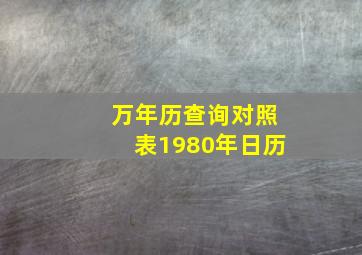 万年历查询对照表1980年日历